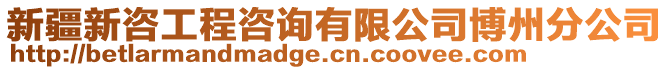 新疆新咨工程咨询有限公司博州分公司
http://betlarmandmadge.cn.coovee.com